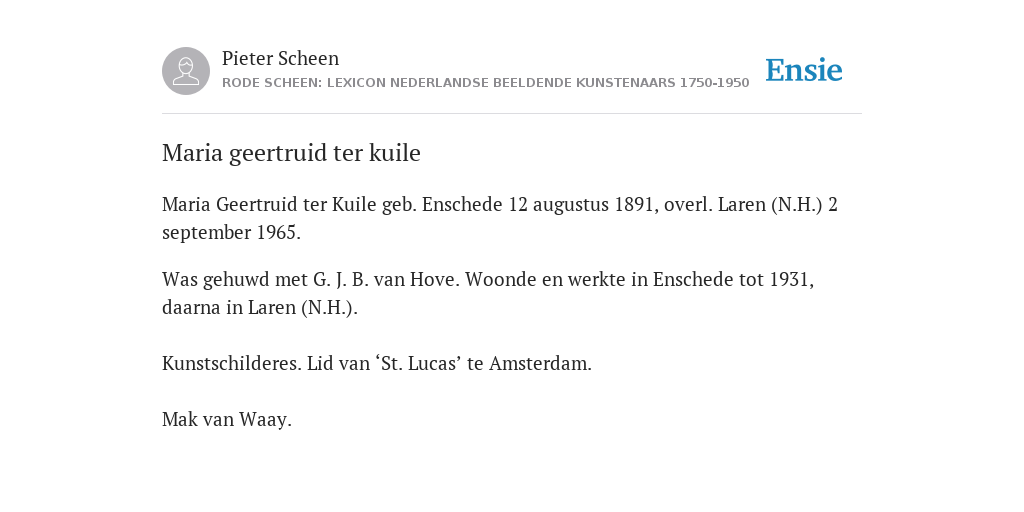 Pieter Scheen
RODE SCHEEN: LEXICON NEDERLANDSE BEELDENDE KUNSTENAARS 1750-1950

Ensie

Maria geertruid ter kuile

Maria Geertruid ter Kuile geb. Enschede 12 augustus 1891, overl. Laren (N.H.) 2 september 1965.

Was gehuwd met G. J. B. van Hove. Woonde en werkte in Enschede tot 1931, daarna in Laren (N.H.).

Kunstschilderes. Lid van ‘St. Lucas’ te Amsterdam.

Mak van Waay.